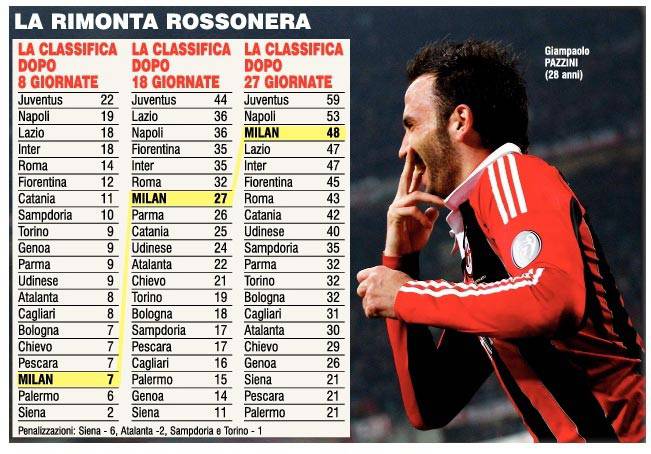 LA RIMONTA ROSSONERA

LA CLASSIFICA DOPO 8 GIORNATE

| | |
|---|---|
| Juventus | 22 |
| Napoli | 19 |
| Lazio | 18 |
| Inter | 18 |
| Roma | 14 |
| Fiorentina | 12 |
| Catania | 11 |
| Sampdoria | 10 |
| Torino | 9 |
| Genoa | 9 |
| Parma | 9 |
| Udinese | 9 |
| Atalanta | 8 |
| Cagliari | 8 |
| Bologna | 7 |
| Chievo | 7 |
| Pescara | 7 |
| MILAN | 7 |
| Palermo | 6 |
| Siena | 2 |

LA CLASSIFICA DOPO 18 GIORNATE

| | |
|---|---|
| Juventus | 44 |
| Lazio | 36 |
| Napoli | 36 |
| Fiorentina | 35 |
| Inter | 35 |
| Roma | 32 |
| MILAN | 27 |
| Parma | 26 |
| Catania | 25 |
| Udinese | 24 |
| Atalanta | 22 |
| Chievo | 21 |
| Torino | 19 |
| Bologna | 18 |
| Sampdoria | 17 |
| Pescara | 17 |
| Cagliari | 16 |
| Palermo | 15 |
| Genoa | 14 |
| Siena | 11 |

LA CLASSIFICA DOPO 27 GIORNATE

| | |
|---|---|
| Juventus | 59 |
| Napoli | 53 |
| MILAN | 48 |
| Lazio | 47 |
| Inter | 47 |
| Fiorentina | 45 |
| Roma | 43 |
| Catania | 42 |
| Udinese | 40 |
| Sampdoria | 35 |
| Parma | 32 |
| Torino | 32 |
| Bologna | 32 |
| Cagliari | 31 |
| Atalanta | 30 |
| Chievo | 29 |
| Genoa | 26 |
| Siena | 21 |
| Pescara | 21 |
| Palermo | 21 |

Penalizzazioni: Siena - 6, Atalanta -2, Sampdoria e Torino - 1

Giampaolo PAZZINI (28 anni)